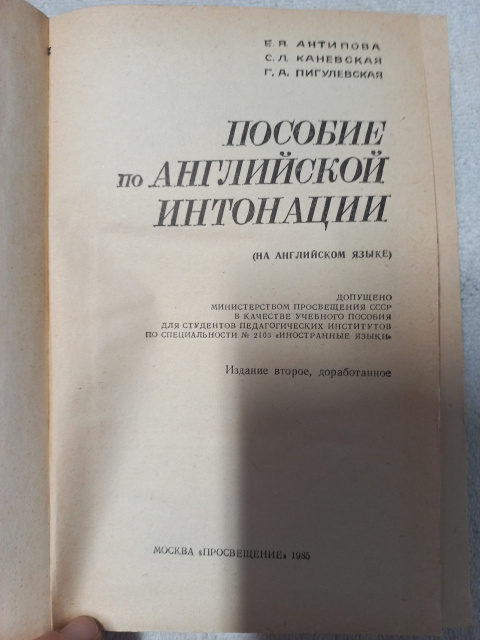 Е. Я. АНТИПОВА
С. Л. КАНЕВСКАЯ
Г. А. ПИГУЛЕВСКАЯ

ПОСОБИЕ
по АНГЛИЙСКОЙ
ИНТОНАЦИИ

(НА АНГЛИЙСКОМ ЯЗЫКЕ)

ДОПУЩЕНО
МИНИСТЕРСТВОМ ПРОСВЕЩЕНИЯ СССР
В КАЧЕСТВЕ УЧЕБНОГО ПОСОБИЯ
ДЛЯ СТУДЕНТОВ ПЕДАГОГИЧЕСКИХ ИНСТИТУТОВ
ПО СПЕЦИАЛЬНОСТИ № 2103 «ИНОСТРАННЫЕ ЯЗЫКИ»

Издание второе, доработанное

МОСКВА «ПРОСВЕЩЕНИЕ» 1985